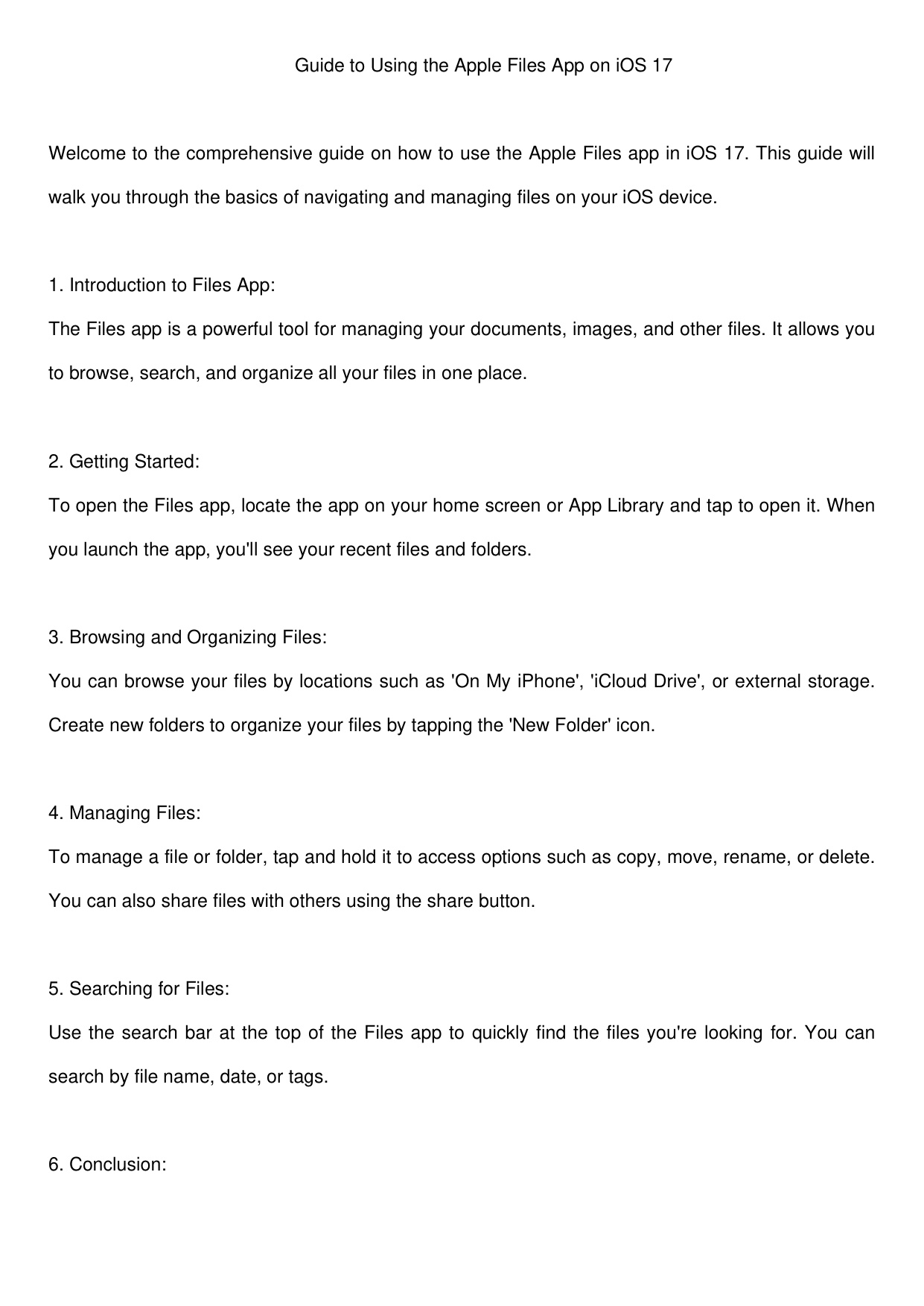 Guide to Using the Apple Files App on iOS 17

Welcome to the comprehensive guide on how to use the Apple Files app in iOS 17. This guide will walk you through the basics of navigating and managing files on your iOS device.

1. Introduction to Files App:

The Files app is a powerful tool for managing your documents, images, and other files. It allows you to browse, search, and organize all your files in one place.

2. Getting Started:

To open the Files app, locate the app on your home screen or App Library and tap to open it. When you launch the app, you'll see your recent files and folders.

3. Browsing and Organizing Files:

You can browse your files by locations such as 'On My iPhone', 'iCloud Drive', or external storage. Create new folders to organize your files by tapping the 'New Folder' icon.

4. Managing Files:

To manage a file or folder, tap and hold it to access options such as copy, move, rename, or delete. You can also share files with others using the share button.

5. Searching for Files:

Use the search bar at the top of the Files app to quickly find the files you're looking for. You can search by file name, date, or tags.

6. Conclusion: